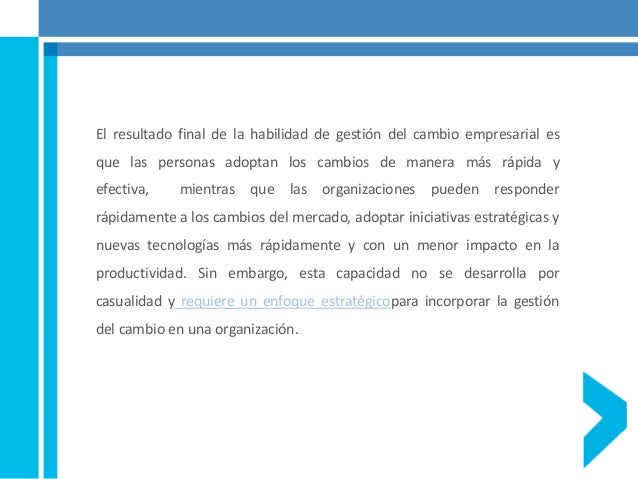 El resultado final de la habilidad de gestión del cambio empresarial es que las personas adoptan los cambios de manera más rápida y efectiva, mientras que las organizaciones pueden responder rápidamente a los cambios del mercado, adoptar iniciativas estratégicas y nuevas tecnologías más rápidamente y con un menor impacto en la productividad. Sin embargo, esta capacidad no se desarrolla por casualidad y requiere un enfoque estratégicopara incorporar la gestión del cambio en una organización.